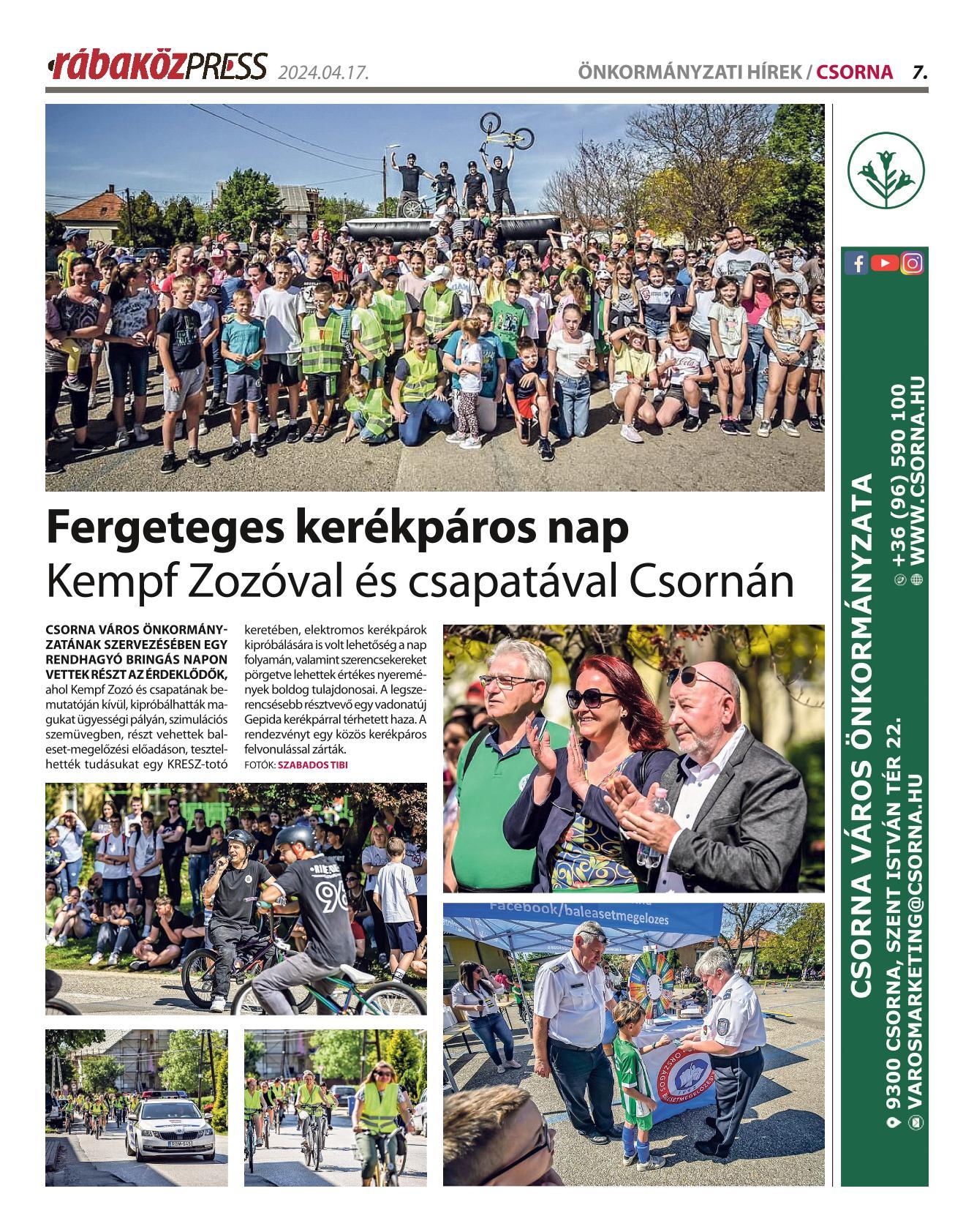 rábaközPRESS 2024.04.17.

ÖNKORMÁNYZATI HÍREK / CSORNA 7.

Fergeteges kerékpáros nap
Kempf Zozóval és csapatával Csornán

CSORNA VÁROS ÖNKORMÁNYZATÁNAK SZERVEZÉSÉBEN EGY RENDHAGYÓ BRINGÁS NAPON VETTEK RÉSZT AZ ÉRDEKLŐDŐK, ahol Kempf Zozó és csapatának bemutatóján kívül, kipróbálhatták magukat ügyességi pályán, szimulációs szemüvegben, részt vehettek baleset-megelőzési előadáson, tesztelhették tudásukat egy KRESZ-totó keretében, elektromos kerékpárok kipróbálására is volt lehetőség a nap folyamán, valamint szerencsekereket pörgetve lehettek értékes nyeremények boldog tulajdonosai. A legszerencsésebb résztvevő egy vadonatúj Gepida kerékpárral térhetett haza. A rendezvényt egy közös kerékpáros felvonulással zárták.
FOTÓK: SZABADOS TIBI

Facebook/balesetmegelozes

CSORNA VÁROS ÖNKORMÁNYZATA
9300 CSORNA, SZENT ISTVÁN TÉR 22.
VAROSMARKETING@CSORNA.HU
+36 (96) 590 100
WWW.CSORNA.HU